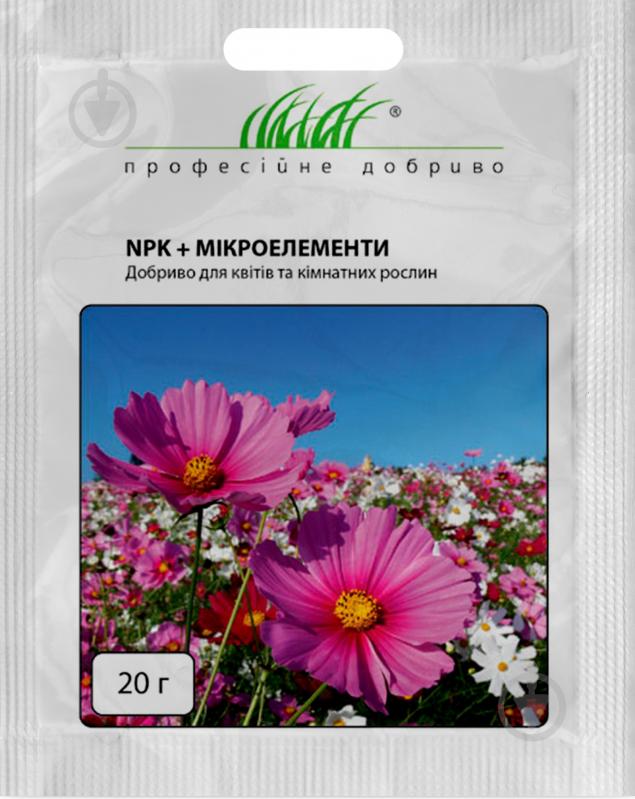 ®
професійне добриво

NPK + МІКРОЕЛЕМЕНТИ
Добриво для квітів та кімнатних рослин

20 г